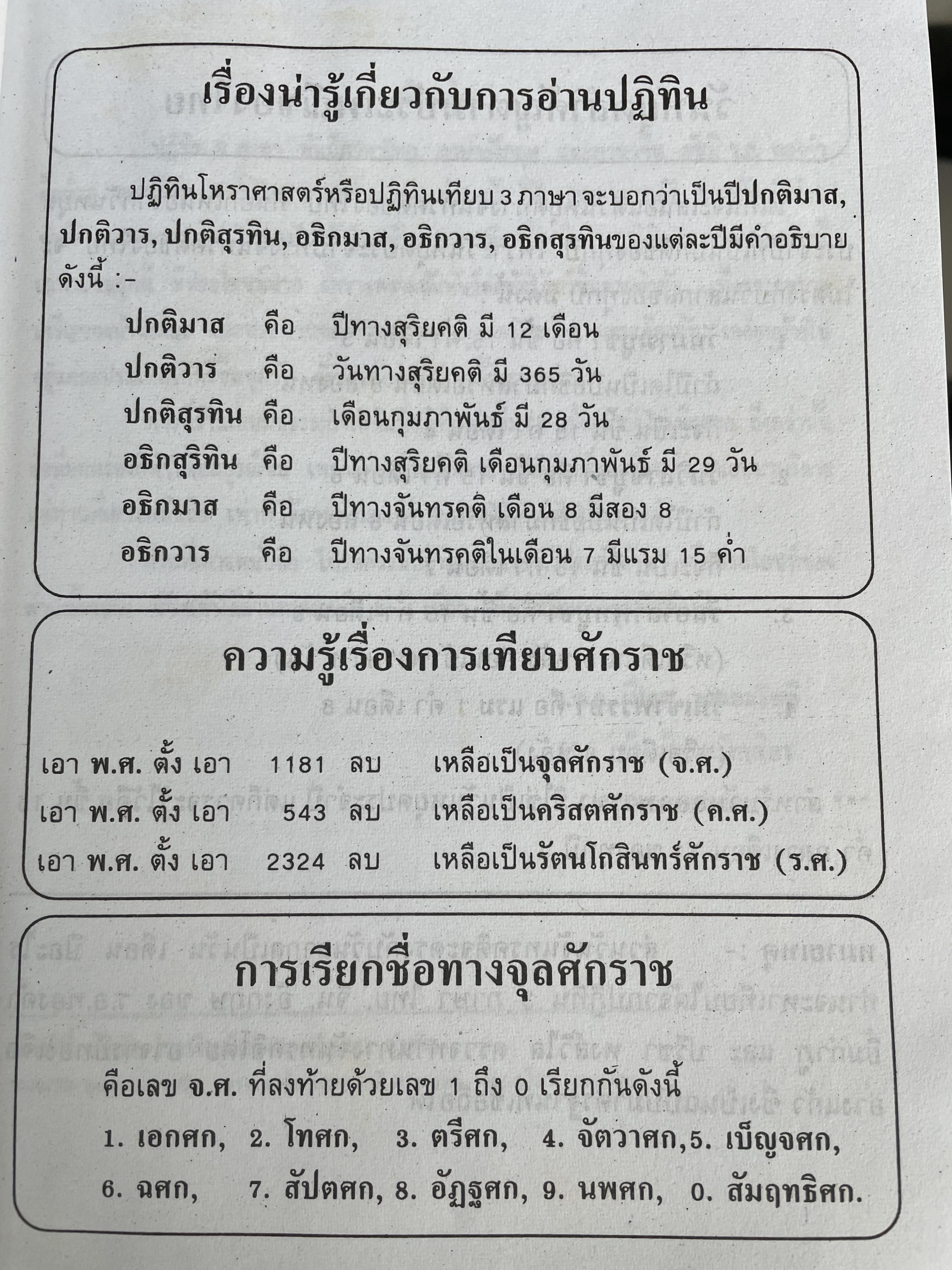 เรื่องน่ารู้เกี่ยวกับการอ่านปฏิทิน

ปฏิทินโหราศาสตร์หรือปฏิทินเทียบ 3 ภาษา จะบอกว่าเป็นปีปกติมาส, ปกติวาร, ปกติสุรทิน, อธิกมาส, อธิกวาร, อธิกสุรทินของแต่ละปีมีคำอธิบายดังนี้ :-

ปกติมาส คือ ปีทางสุริยคติ มี 12 เดือน
ปกติวาร คือ วันทางสุริยคติ มี 365 วัน
ปกติสุรทิน คือ เดือนกุมภาพันธ์ มี 28 วัน
อธิกสุริทิน คือ ปีทางสุริยคติ เดือนกุมภาพันธ์ มี 29 วัน
อธิกมาส คือ ปีทางจันทรคติ เดือน 8 มีสอง 8
อธิกวาร คือ ปีทางจันทรคติในเดือน 7 มีแรม 15 ค่ำ

ความรู้เรื่องการเทียบศักราช

เอา พ.ศ. ตั้ง เอา 1181 ลบ เหลือเป็นจุลศักราช (จ.ศ.)
เอา พ.ศ. ตั้ง เอา 543 ลบ เหลือเป็นคริสตศักราช (ค.ศ.)
เอา พ.ศ. ตั้ง เอา 2324 ลบ เหลือเป็นรัตนโกสินทร์ศักราช (ร.ศ.)

การเรียกชื่อทางจุลศักราช

คือเลข จ.ศ. ที่ลงท้ายด้วยเลข 1 ถึง 0 เรียกกันดังนี้
1. เอกศก, 2. โทศก, 3. ตรีศก, 4. จัตวาศก,5. เบ็ญจศก,
6. ฉศก, 7. สัปตศก, 8. อัฏฐศก, 9. นพศก, 0. สัมฤทธิศก.